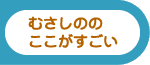 むさしのの
ここがすごい